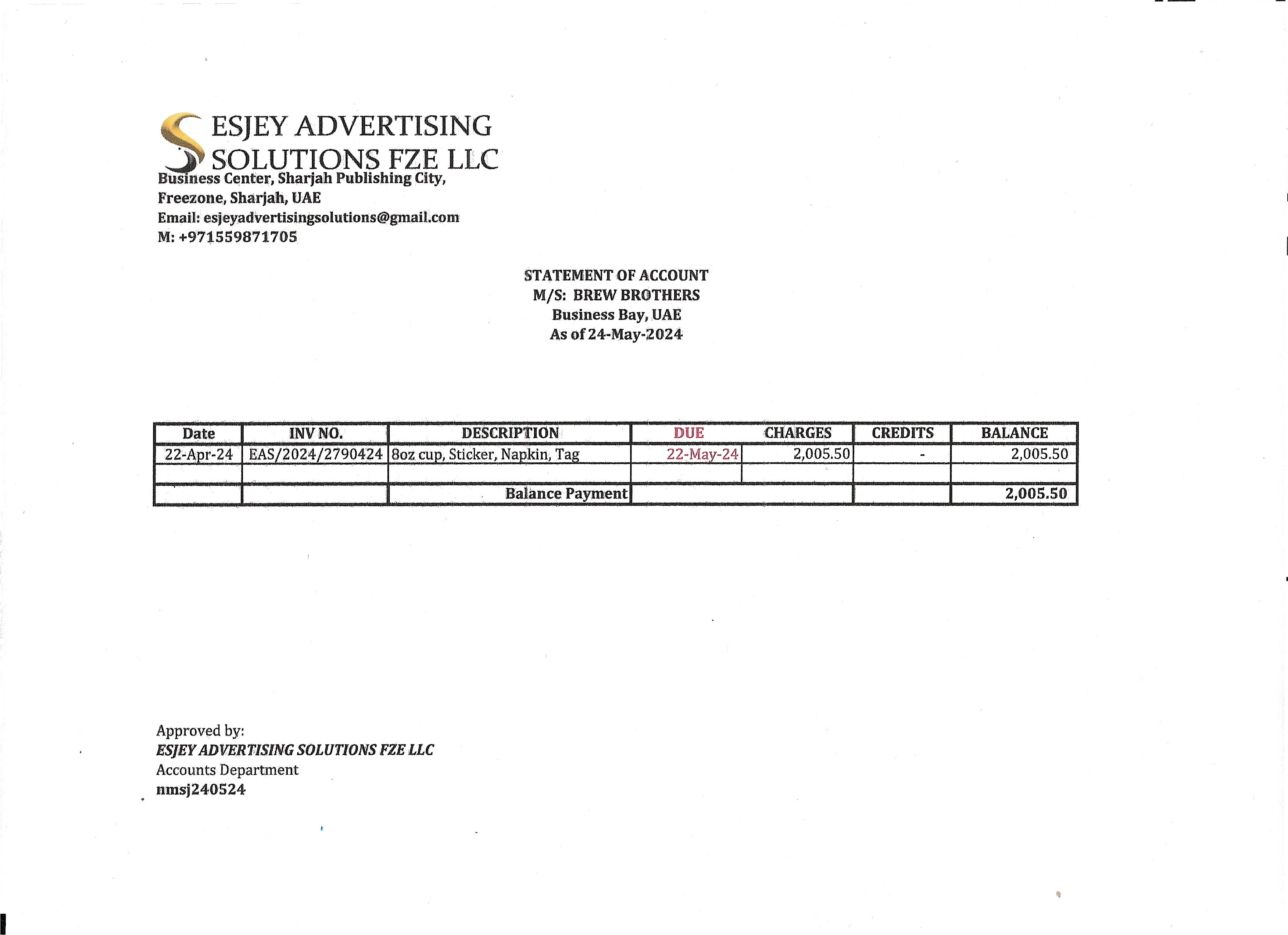 ESJEY ADVERTISING SOLUTIONS FZE LLC
Business Center, Sharjah Publishing City,
Freezone, Sharjah, UAE
Email: esjeyadvertisingsolutions@gmail.com
M: +971559871705

STATEMENT OF ACCOUNT
M/S: BREW BROTHERS
Business Bay, UAE
As of 24-May-2024

| Date | INV NO. | DESCRIPTION | DUE | CHARGES | CREDITS | BALANCE |
|---|---|---|---|---|---|---|
| 22-Apr-24 | EAS/2024/2790424 | 8oz cup, Sticker, Napkin, Tag | 22-May-24 | 2,005.50 | - | 2,005.50 |
| | | | | | | |
| | | Balance Payment | | | | 2,005.50 |

Approved by:
ESJEY ADVERTISING SOLUTIONS FZE LLC
Accounts Department
nmsj240524